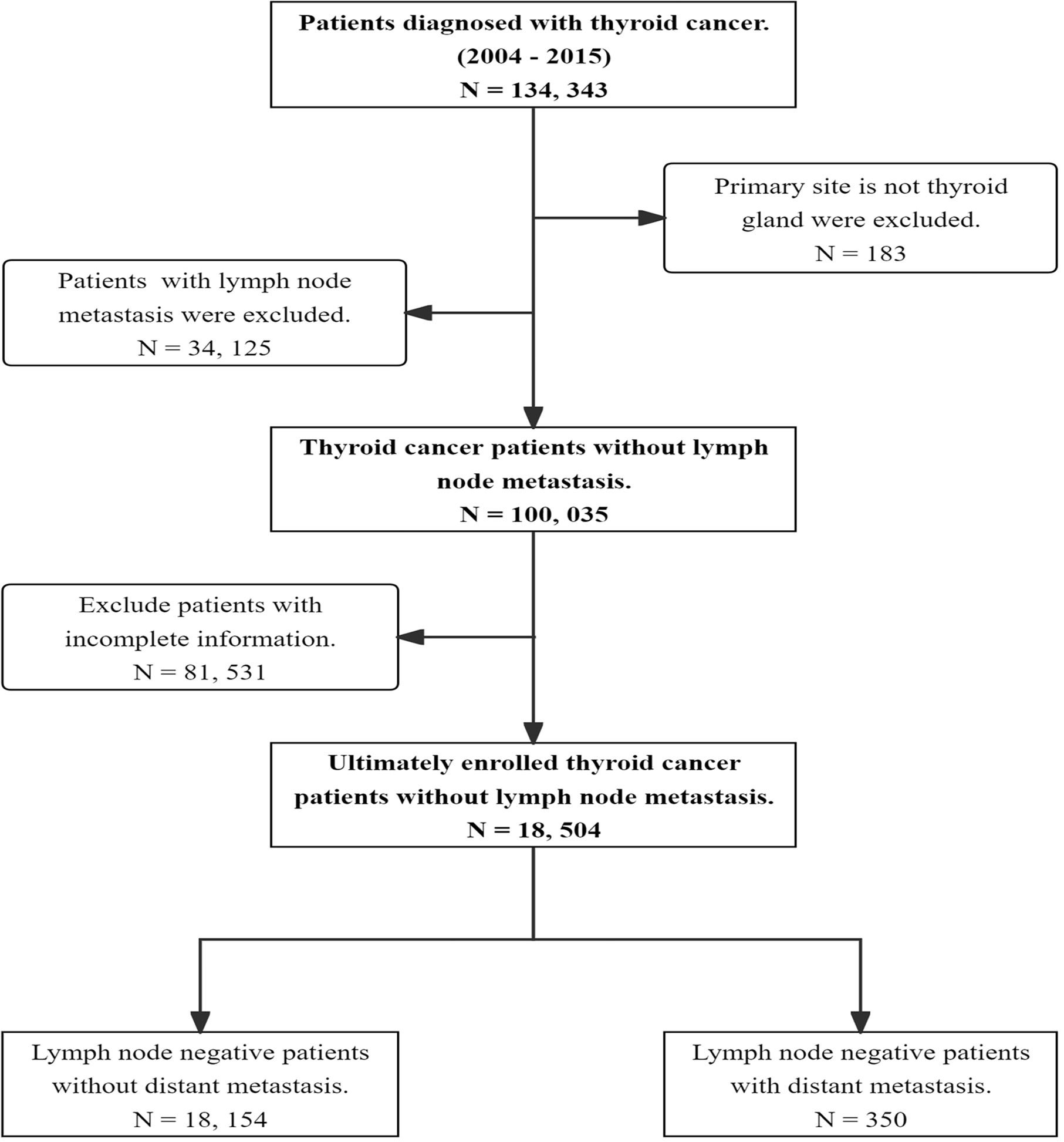 Patients diagnosed with thyroid cancer.
(2004 - 2015)
N = 134, 343

Primary site is not thyroid gland were excluded.
N = 183

Patients  with lymph node metastasis were excluded.
N = 34, 125

Thyroid cancer patients without lymph node metastasis.
N = 100, 035

Exclude patients with incomplete information.
N = 81, 531

Ultimately enrolled thyroid cancer patients without lymph node metastasis.
N = 18, 504

Lymph node negative patients without distant metastasis.
N = 18, 154

Lymph node negative patients with distant metastasis.
N = 350